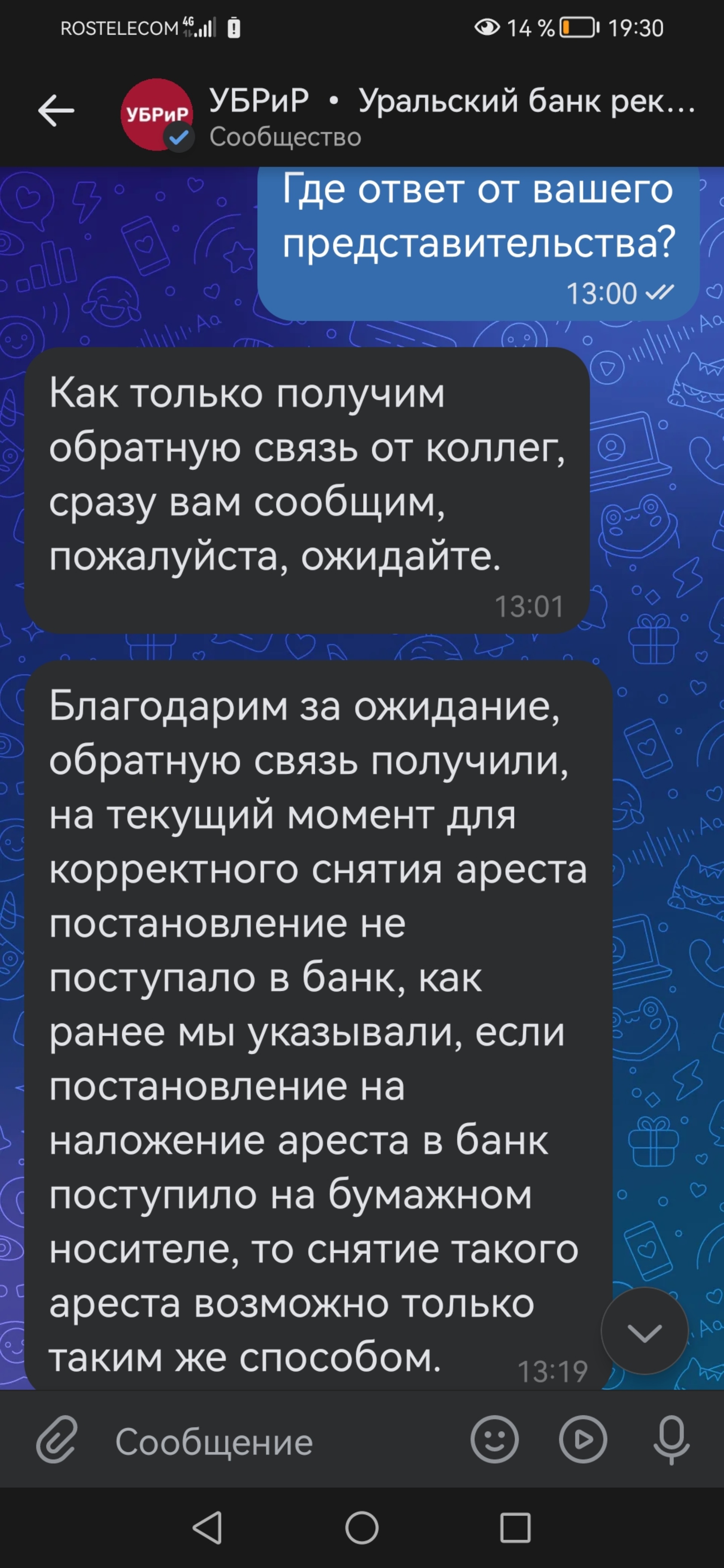 ROSTELECOM 4G 14 % 19:30

УБРиР

УБРиР • Уральский банк рек...
Сообщество

Где ответ от вашего представительства?
13:00

Как только получим обратную связь от коллег, сразу вам сообщим, пожалуйста, ожидайте.
13:01

Благодарим за ожидание, обратную связь получили, на текущий момент для корректного снятия ареста постановление не поступало в банк, как ранее мы указывали, если постановление на наложение ареста в банк поступило на бумажном носителе, то снятие такого ареста возможно только таким же способом.
13:19

Сообщение